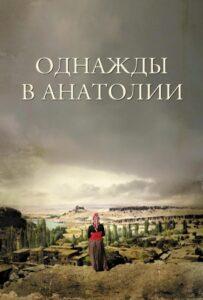 ОДНАЖДЫ
В АНАТОЛИИ